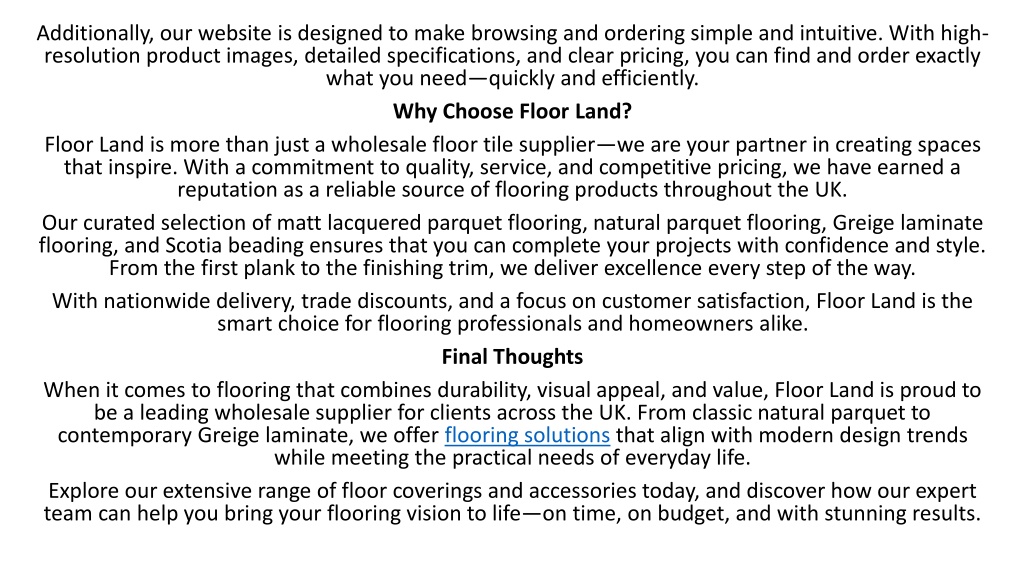 Additionally, our website is designed to make browsing and ordering simple and intuitive. With high-resolution product images, detailed specifications, and clear pricing, you can find and order exactly what you need—quickly and efficiently.

Why Choose Floor Land?

Floor Land is more than just a wholesale floor tile supplier—we are your partner in creating spaces that inspire. With a commitment to quality, service, and competitive pricing, we have earned a reputation as a reliable source of flooring products throughout the UK.

Our curated selection of matt lacquered parquet flooring, natural parquet flooring, Greige laminate flooring, and Scotia beading ensures that you can complete your projects with confidence and style. From the first plank to the finishing trim, we deliver excellence every step of the way.

With nationwide delivery, trade discounts, and a focus on customer satisfaction, Floor Land is the smart choice for flooring professionals and homeowners alike.

Final Thoughts

When it comes to flooring that combines durability, visual appeal, and value, Floor Land is proud to be a leading wholesale supplier for clients across the UK. From classic natural parquet to contemporary Greige laminate, we offer flooring solutions that align with modern design trends while meeting the practical needs of everyday life.

Explore our extensive range of floor coverings and accessories today, and discover how our expert team can help you bring your flooring vision to life—on time, on budget, and with stunning results.